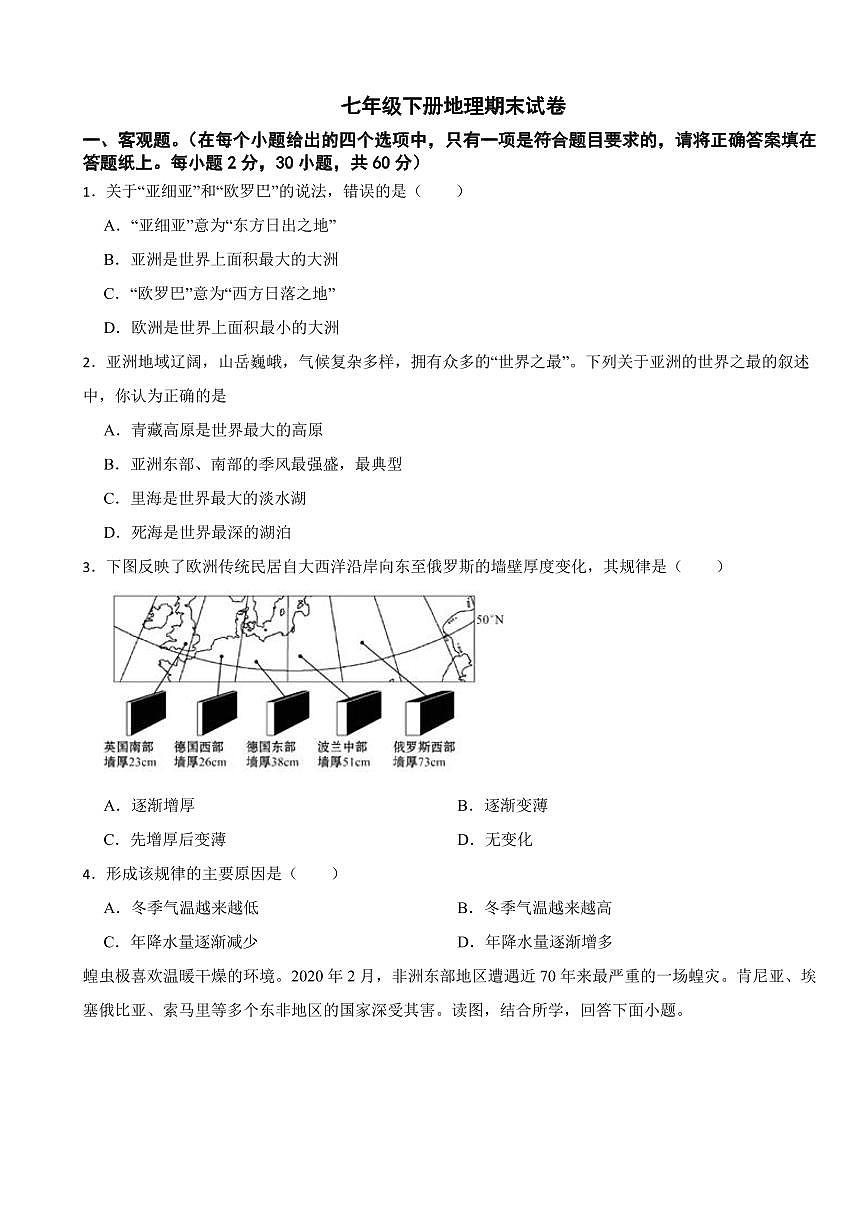 七年级下册地理期末试卷

一、客观题。（在每个小题给出的四个选项中，只有一项是符合题目要求的，请将正确答案填在答题纸上。每小题 2 分，30 小题，共 60 分）

1．关于“亚细亚”和“欧罗巴”的说法，错误的是（　　）

A．“亚细亚”意为“东方日出之地”

B．亚洲是世界上面积最大的大洲

C．“欧罗巴”意为“西方日落之地”

D．欧洲是世界上面积最小的大洲

2．亚洲地域辽阔，山岳巍峨，气候复杂多样，拥有众多的“世界之最”。下列关于亚洲的世界之最的叙述中，你认为正确的是

A．青藏高原是世界最大的高原

B．亚洲东部、南部的季风最强盛，最典型

C．里海是世界最大的淡水湖

D．死海是世界最深的湖泊

3．下图反映了欧洲传统民居自大西洋沿岸向东至俄罗斯的墙壁厚度变化，其规律是（　　）

50°N

英国南部 墙厚23cm

德国西部 墙厚26cm

德国东部 墙厚38cm

波兰中部 墙厚51cm

俄罗斯西部 墙厚73cm

A．逐渐增厚　　B．逐渐变薄

C．先增厚后变薄　　D．无变化

4．形成该规律的主要原因是（　　）

A．冬季气温越来越低　　B．冬季气温越来越高

C．年降水量逐渐减少　　D．年降水量逐渐增多

蝗虫极喜欢温暖干燥的环境。2020 年 2 月，非洲东部地区遭遇近 70 年来最严重的一场蝗灾。肯尼亚、埃塞俄比亚、索马里等多个东非地区的国家深受其害。读图，结合所学，回答下面小题。